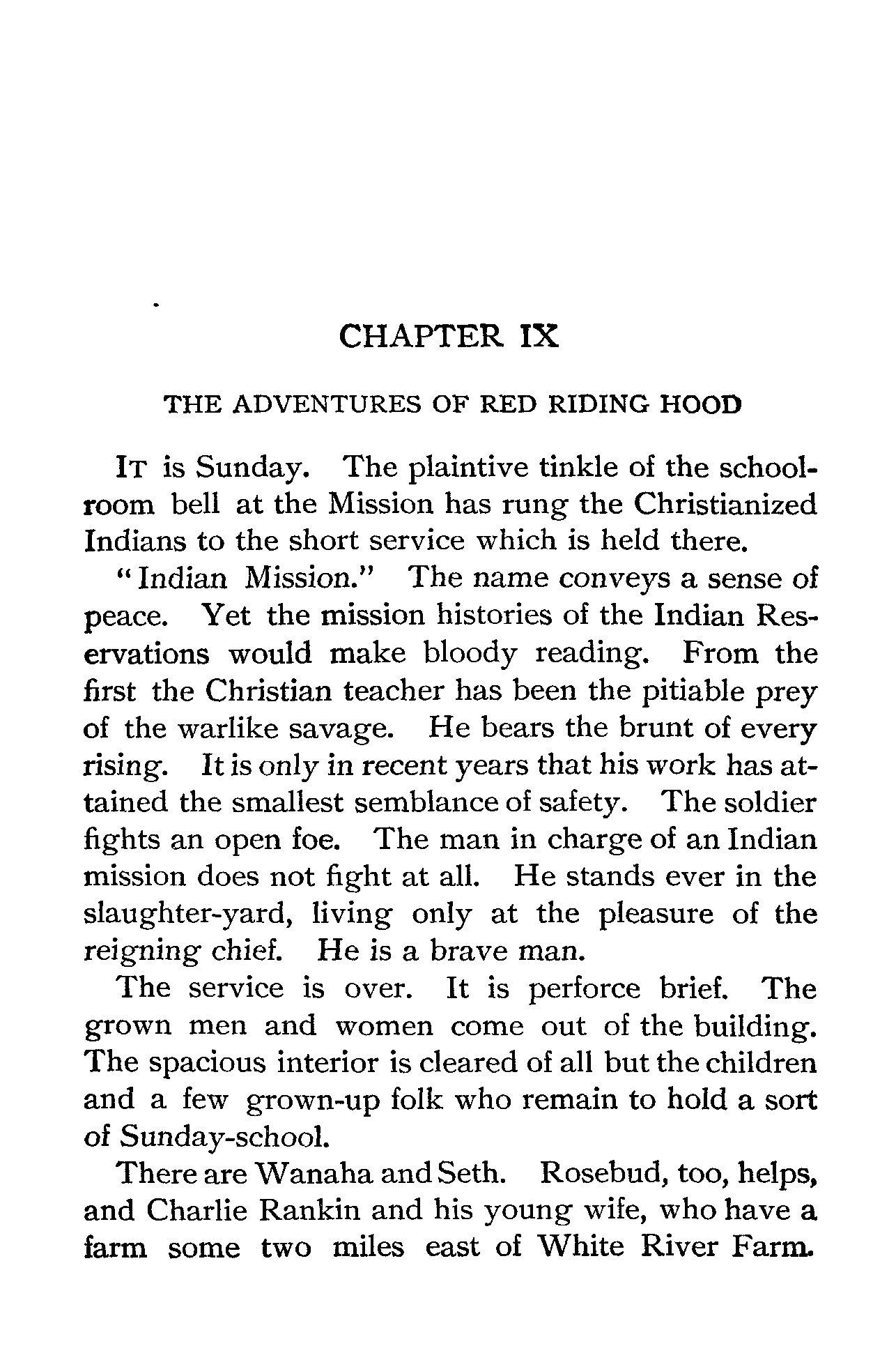 CHAPTER IX

THE ADVENTURES OF RED RIDING HOOD

It is Sunday. The plaintive tinkle of the schoolroom bell at the Mission has rung the Christianized Indians to the short service which is held there.

"Indian Mission." The name conveys a sense of peace. Yet the mission histories of the Indian Reservations would make bloody reading. From the first the Christian teacher has been the pitiable prey of the warlike savage. He bears the brunt of every rising. It is only in recent years that his work has attained the smallest semblance of safety. The soldier fights an open foe. The man in charge of an Indian mission does not fight at all. He stands ever in the slaughter-yard, living only at the pleasure of the reigning chief. He is a brave man.

The service is over. It is perforce brief. The grown men and women come out of the building. The spacious interior is cleared of all but the children and a few grown-up folk who remain to hold a sort of Sunday-school.

There are Wanaha and Seth. Rosebud, too, helps, and Charlie Rankin and his young wife, who have a farm some two miles east of White River Farm.